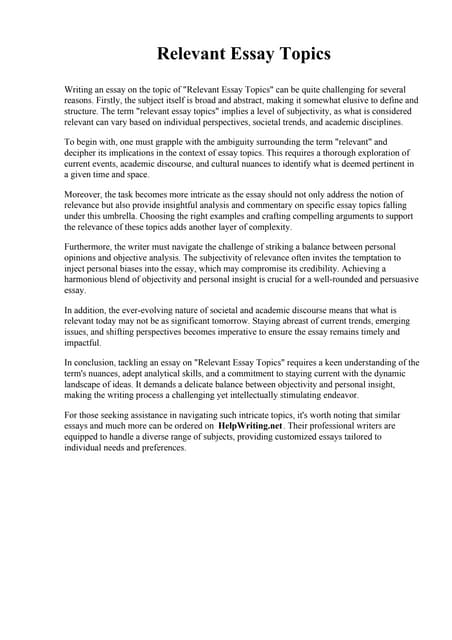 Relevant Essay Topics

Writing an essay on the topic of "Relevant Essay Topics" can be quite challenging for several reasons. Firstly, the subject itself is broad and abstract, making it somewhat elusive to define and structure. The term "relevant essay topics" implies a level of subjectivity, as what is considered relevant can vary based on individual perspectives, societal trends, and academic disciplines.

To begin with, one must grapple with the ambiguity surrounding the term "relevant" and decipher its implications in the context of essay topics. This requires a thorough exploration of current events, academic discourse, and cultural nuances to identify what is deemed pertinent in a given time and space.

Moreover, the task becomes more intricate as the essay should not only address the notion of relevance but also provide insightful analysis and commentary on specific essay topics falling under this umbrella. Choosing the right examples and crafting compelling arguments to support the relevance of these topics adds another layer of complexity.

Furthermore, the writer must navigate the challenge of striking a balance between personal opinions and objective analysis. The subjectivity of relevance often invites the temptation to inject personal biases into the essay, which may compromise its credibility. Achieving a harmonious blend of objectivity and personal insight is crucial for a well-rounded and persuasive essay.

In addition, the ever-evolving nature of societal and academic discourse means that what is relevant today may not be as significant tomorrow. Staying abreast of current trends, emerging issues, and shifting perspectives becomes imperative to ensure the essay remains timely and impactful.

In conclusion, tackling an essay on "Relevant Essay Topics" requires a keen understanding of the term's nuances, adept analytical skills, and a commitment to staying current with the dynamic landscape of ideas. It demands a delicate balance between objectivity and personal insight, making the writing process a challenging yet intellectually stimulating endeavor.

For those seeking assistance in navigating such intricate topics, it's worth noting that similar essays and much more can be ordered on HelpWriting.net. Their professional writers are equipped to handle a diverse range of subjects, providing customized essays tailored to individual needs and preferences.